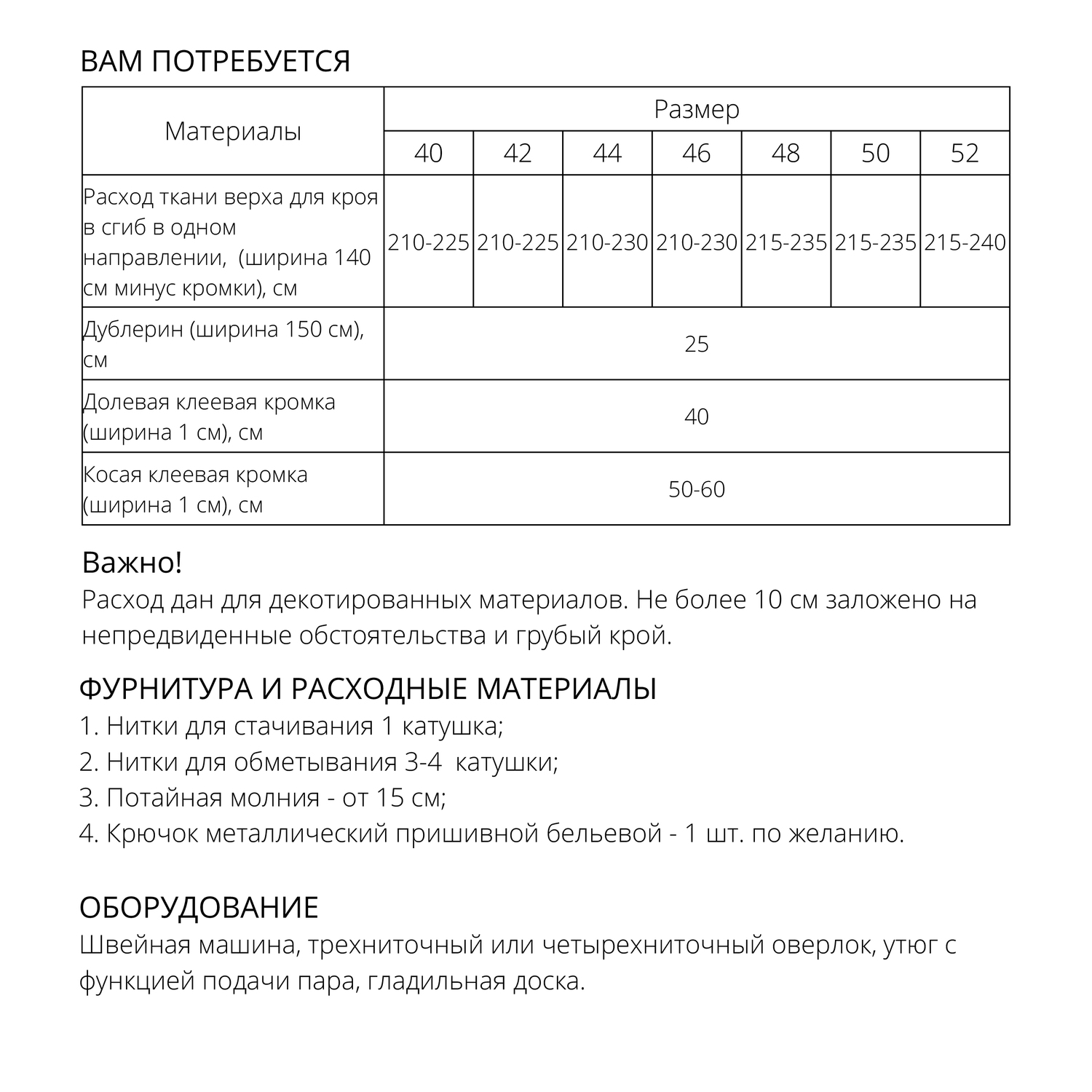 ВАМ ПОТРЕБУЕТСЯ

| Материалы | Размер | | | | | | |
|---|---|---|---|---|---|---|---|
| | 40 | 42 | 44 | 46 | 48 | 50 | 52 |
| Расход ткани верха для кроя в сгиб в одном направлении, (ширина 140 см минус кромки), см | 210-225 | 210-225 | 210-230 | 210-230 | 215-235 | 215-235 | 215-240 |
| Дублерин (ширина 150 см), см | 25 | | | | | | |
| Долевая клеевая кромка (ширина 1 см), см | 40 | | | | | | |
| Косая клеевая кромка (ширина 1 см), см | 50-60 | | | | | | |

Важно!
Расход дан для декотированных материалов. Не более 10 см заложено на непредвиденные обстоятельства и грубый крой.

ФУРНИТУРА И РАСХОДНЫЕ МАТЕРИАЛЫ
1. Нитки для стачивания 1 катушка;
2. Нитки для обметывания 3-4 катушки;
3. Потайная молния - от 15 см;
4. Крючок металлический пришивной бельевой - 1 шт. по желанию.

ОБОРУДОВАНИЕ
Швейная машина, трехниточный или четырехниточный оверлок, утюг с функцией подачи пара, гладильная доска.